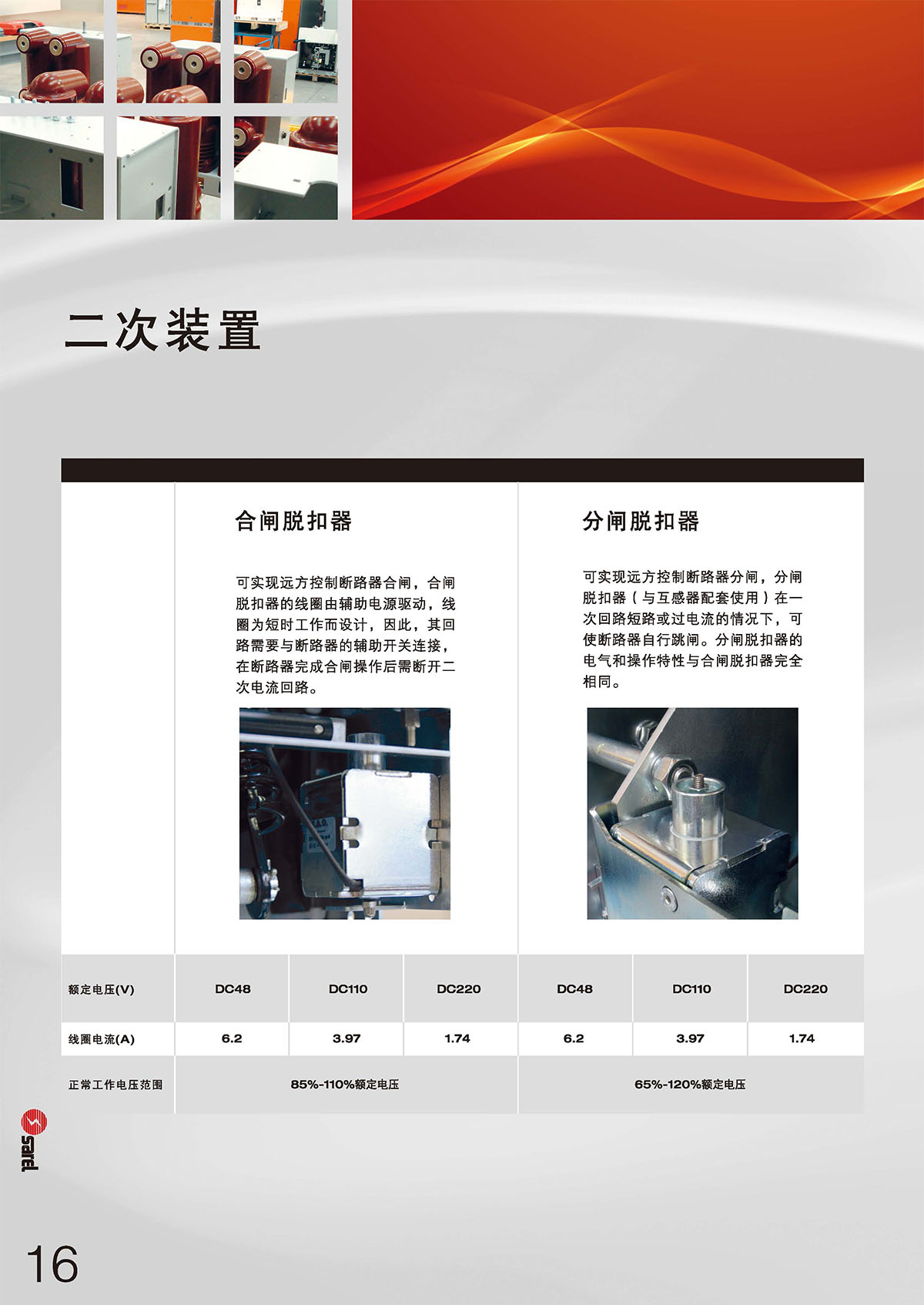 二次装置

合闸脱扣器

可实现远方控制断路器合闸，合闸脱扣器的线圈由辅助电源驱动，线圈为短时工作而设计，因此，其回路需要与断路器的辅助开关连接，在断路器完成合闸操作后需断开二次电流回路。

分闸脱扣器

可实现远方控制断路器分闸，分闸脱扣器（与互感器配套使用）在一次回路短路或过电流的情况下，可使断路器自行跳闸。分闸脱扣器的电气和操作特性与合闸脱扣器完全相同。

| 额定电压(V) | DC48 | DC110 | DC220 | DC48 | DC110 | DC220 |
|---|---|---|---|---|---|---|
| 线圈电流(A) | 6.2 | 3.97 | 1.74 | 6.2 | 3.97 | 1.74 |
| 正常工作电压范围 | 85%-110%额定电压 | | | 65%-120%额定电压 | | |

sarel

16